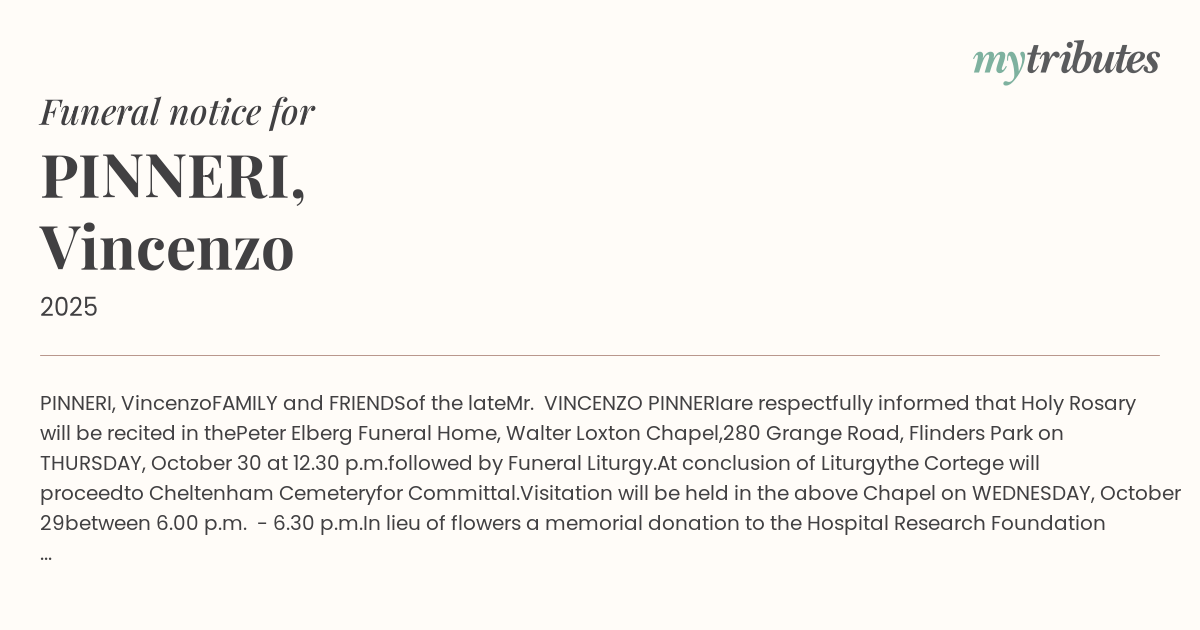 mytributes

Funeral notice for

PINNERI,
Vincenzo

2025

PINNERI, VincenzoFAMILY and FRIENDSof the lateMr.  VINCENZO PINNERIare respectfully informed that Holy Rosary will be recited in thePeter Elberg Funeral Home, Walter Loxton Chapel,280 Grange Road, Flinders Park on THURSDAY, October 30 at 12.30 p.m.followed by Funeral Liturgy.At conclusion of Liturgythe Cortege will proceedto Cheltenham Cemeteryfor Committal.Visitation will be held in the above Chapel on WEDNESDAY, October 29between 6.00 p.m.  - 6.30 p.m.In lieu of flowers a memorial donation to the Hospital Research Foundation ...